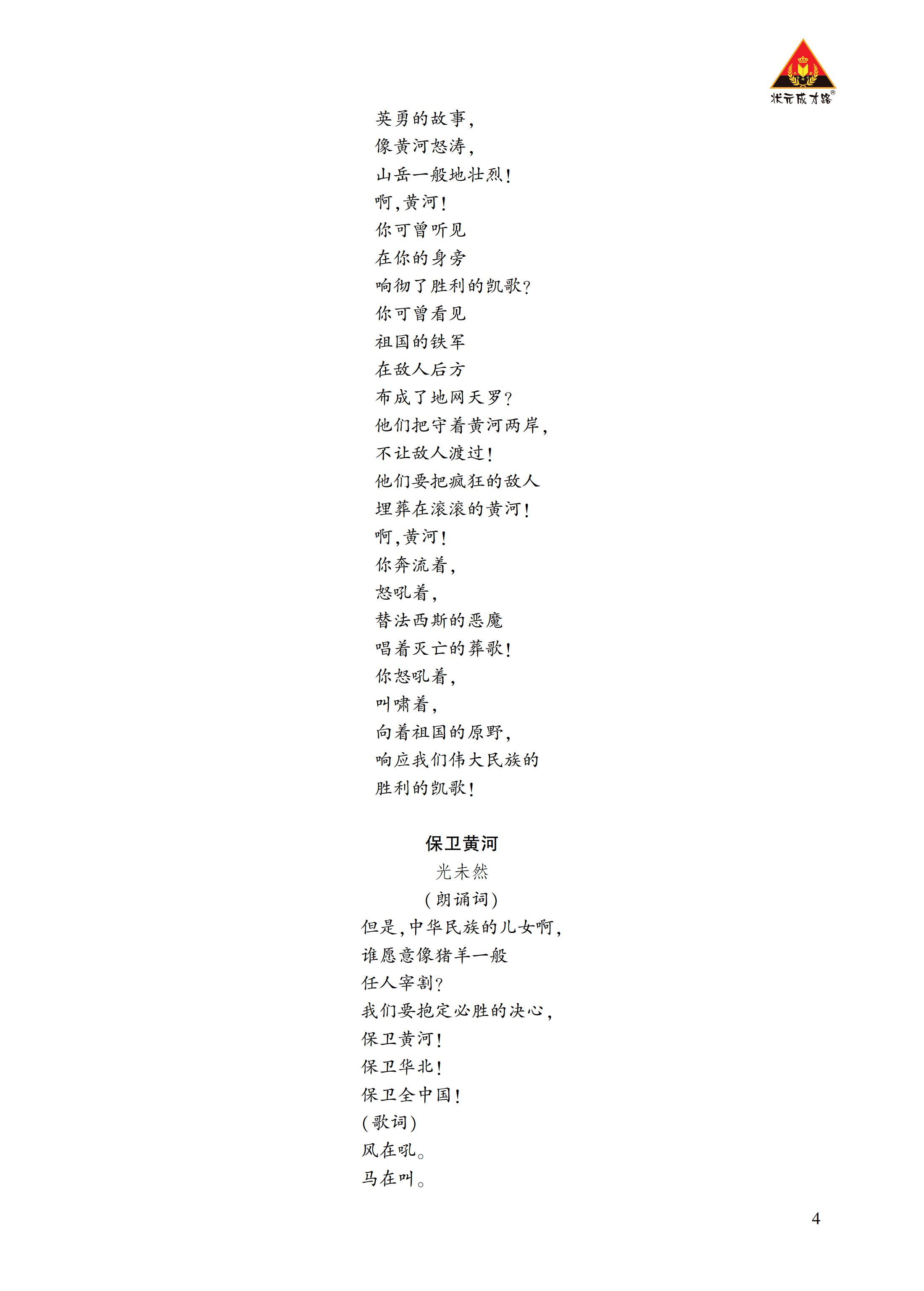 状元成才路®

英勇的故事,
像黄河怒涛,
山岳一般地壮烈!
啊,黄河!
你可曾听见
在你的身旁
响彻了胜利的凯歌?
你可曾看见
祖国的铁军
在敌人后方
布成了地网天罗?
他们把守着黄河两岸,
不让敌人渡过!
他们要把疯狂的敌人
埋葬在滚滚的黄河!
啊,黄河!
你奔流着,
怒吼着,
替法西斯的恶魔
唱着灭亡的葬歌!
你怒吼着,
叫啸着,
向着祖国的原野,
响应我们伟大民族的
胜利的凯歌!

保卫黄河
光未然
(朗诵词)
但是,中华民族的儿女啊,
谁愿意像猪羊一般
任人宰割?
我们要抱定必胜的决心,
保卫黄河!
保卫华北!
保卫全中国!
(歌词)
风在吼。
马在叫。

4